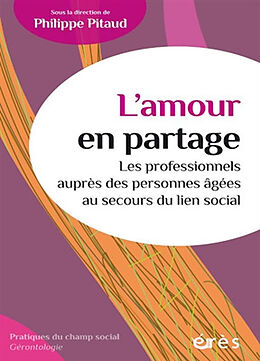 Sous la direction de
Philippe Pitaud

L'amour
en partage

Les professionnels auprès des personnes âgées au secours du lien social

Pratiques du champ social
Gérontologie

érès